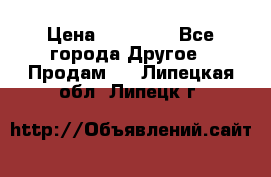 Цена Все города Другое Продам Липецкая обл Липецк г

http://Объявлений.сайт